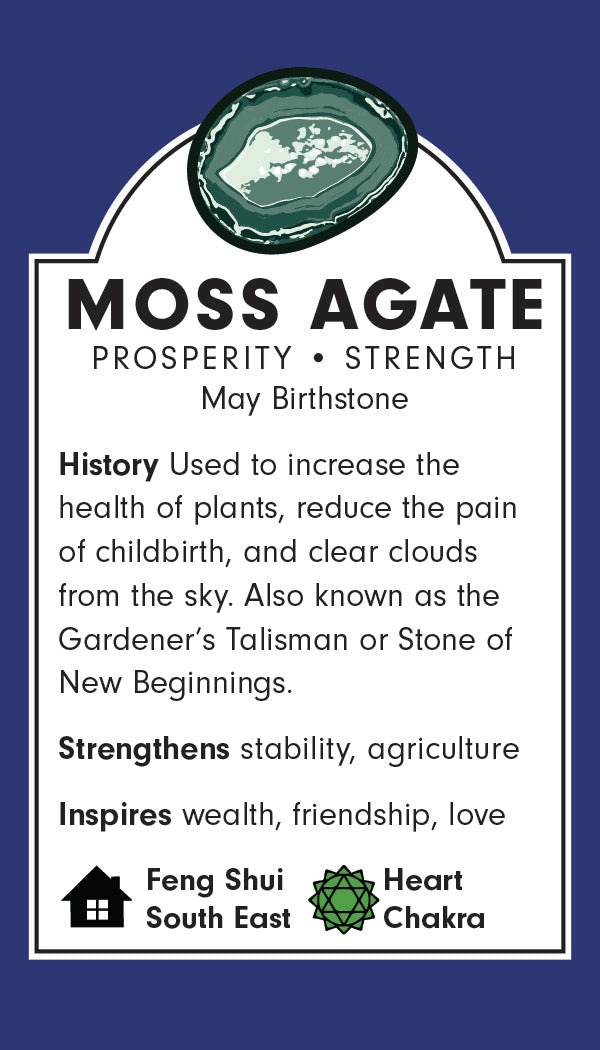 MOSS AGATE
PROSPERITY • STRENGTH
May Birthstone

History Used to increase the health of plants, reduce the pain of childbirth, and clear clouds from the sky. Also known as the Gardener's Talisman or Stone of New Beginnings.

Strengthens stability, agriculture

Inspires wealth, friendship, love

Feng Shui
South East

Heart
Chakra